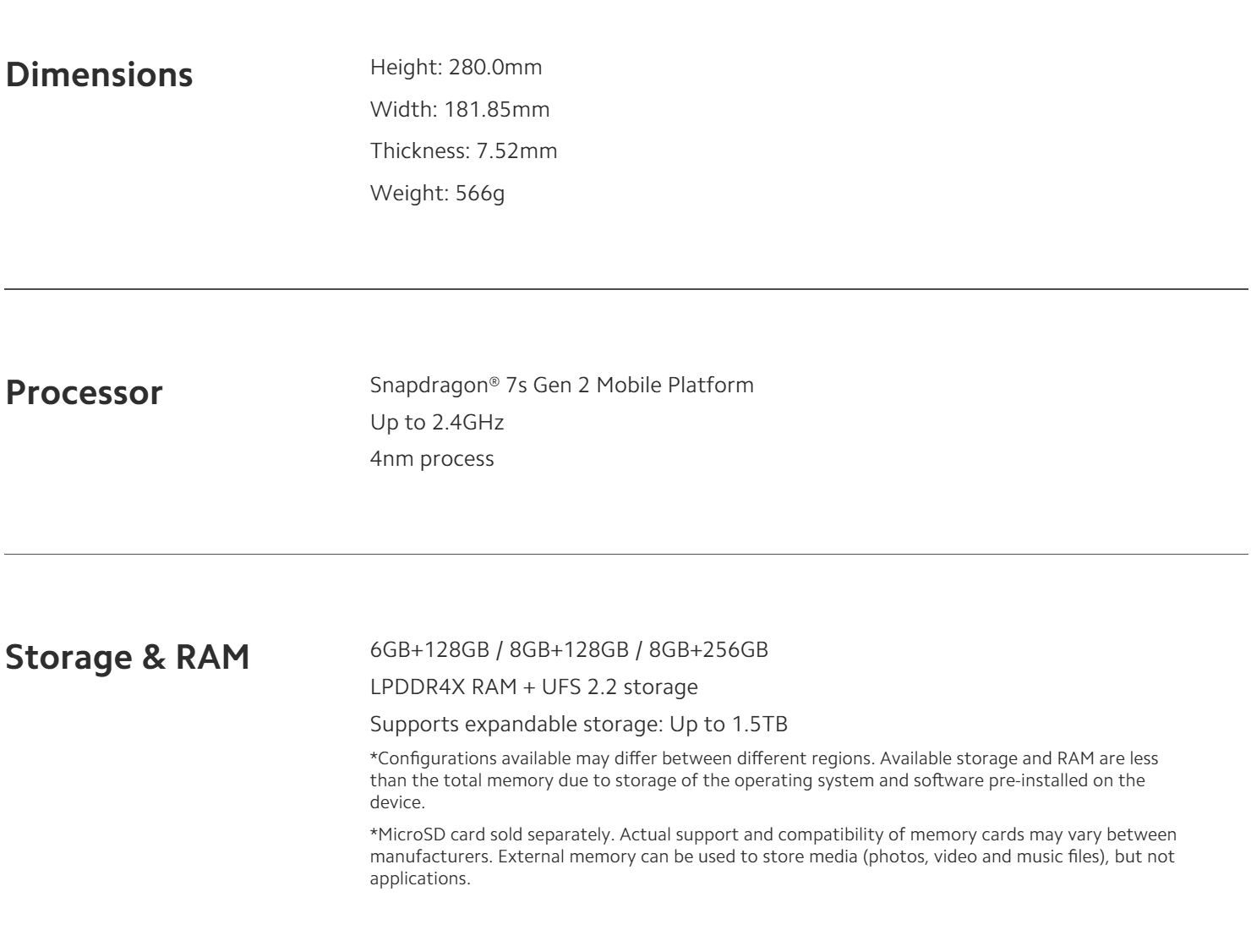 Dimensions

Height: 280.0mm

Width: 181.85mm

Thickness: 7.52mm

Weight: 566g

Processor

Snapdragon® 7s Gen 2 Mobile Platform

Up to 2.4GHz

4nm process

Storage & RAM

6GB+128GB / 8GB+128GB / 8GB+256GB

LPDDR4X RAM + UFS 2.2 storage

Supports expandable storage: Up to 1.5TB

*Configurations available may differ between different regions. Available storage and RAM are less than the total memory due to storage of the operating system and software pre-installed on the device.

*MicroSD card sold separately. Actual support and compatibility of memory cards may vary between manufacturers. External memory can be used to store media (photos, video and music files), but not applications.